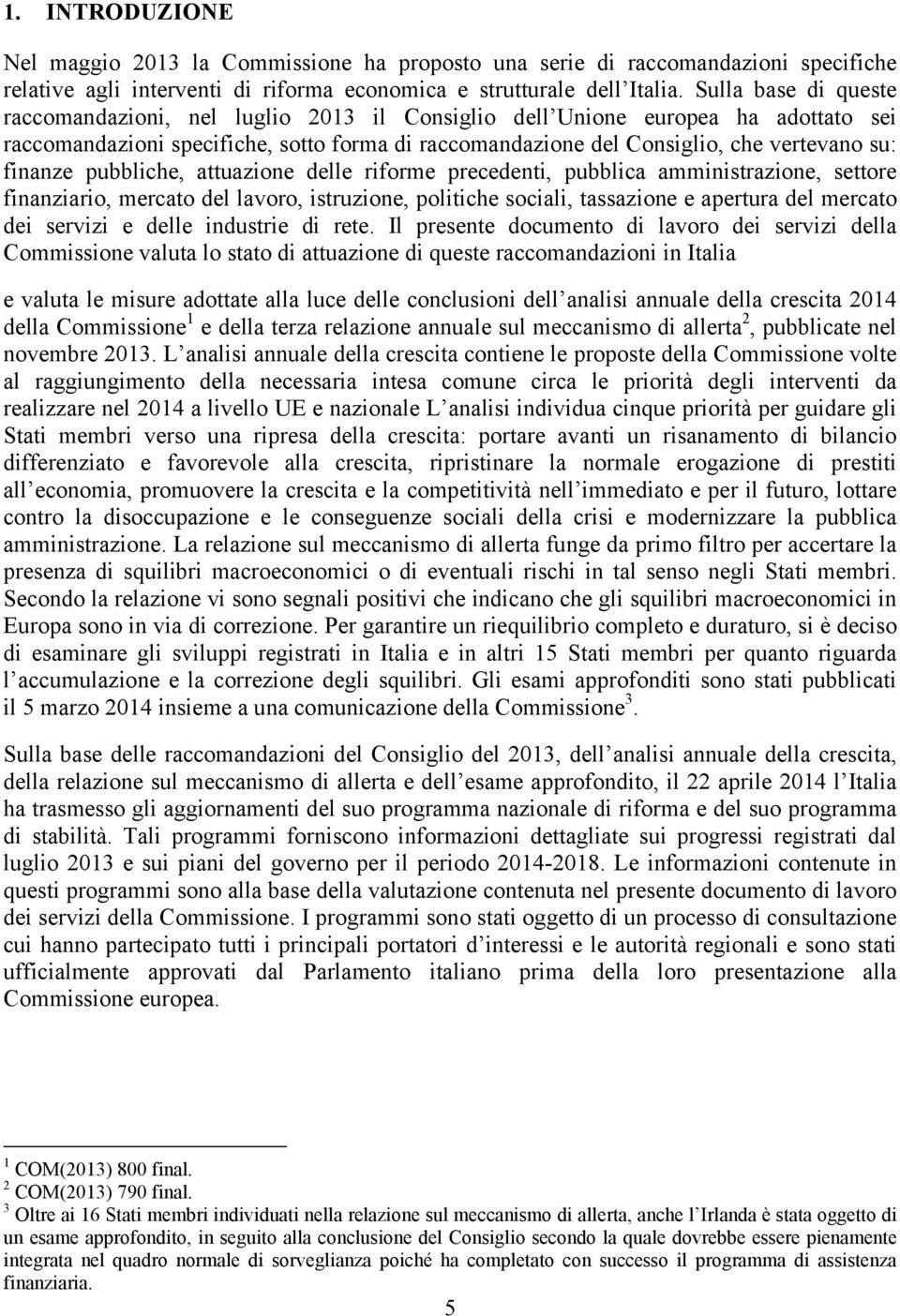 1. INTRODUZIONE

Nel maggio 2013 la Commissione ha proposto una serie di raccomandazioni specifiche relative agli interventi di riforma economica e strutturale dell Italia. Sulla base di queste raccomandazioni, nel luglio 2013 il Consiglio dell Unione europea ha adottato sei raccomandazioni specifiche, sotto forma di raccomandazione del Consiglio, che vertevano su: finanze pubbliche, attuazione delle riforme precedenti, pubblica amministrazione, settore finanziario, mercato del lavoro, istruzione, politiche sociali, tassazione e apertura del mercato dei servizi e delle industrie di rete. Il presente documento di lavoro dei servizi della Commissione valuta lo stato di attuazione di queste raccomandazioni in Italia

e valuta le misure adottate alla luce delle conclusioni dell analisi annuale della crescita 2014 della Commissione$^1$ e della terza relazione annuale sul meccanismo di allerta$^2$, pubblicate nel novembre 2013. L analisi annuale della crescita contiene le proposte della Commissione volte al raggiungimento della necessaria intesa comune circa le priorità degli interventi da realizzare nel 2014 a livello UE e nazionale L analisi individua cinque priorità per guidare gli Stati membri verso una ripresa della crescita: portare avanti un risanamento di bilancio differenziato e favorevole alla crescita, ripristinare la normale erogazione di prestiti all economia, promuovere la crescita e la competitività nell immediato e per il futuro, lottare contro la disoccupazione e le conseguenze sociali della crisi e modernizzare la pubblica amministrazione. La relazione sul meccanismo di allerta funge da primo filtro per accertare la presenza di squilibri macroeconomici o di eventuali rischi in tal senso negli Stati membri. Secondo la relazione vi sono segnali positivi che indicano che gli squilibri macroeconomici in Europa sono in via di correzione. Per garantire un riequilibrio completo e duraturo, si è deciso di esaminare gli sviluppi registrati in Italia e in altri 15 Stati membri per quanto riguarda l accumulazione e la correzione degli squilibri. Gli esami approfonditi sono stati pubblicati il 5 marzo 2014 insieme a una comunicazione della Commissione$^3$.

Sulla base delle raccomandazioni del Consiglio del 2013, dell analisi annuale della crescita, della relazione sul meccanismo di allerta e dell esame approfondito, il 22 aprile 2014 l Italia ha trasmesso gli aggiornamenti del suo programma nazionale di riforma e del suo programma di stabilità. Tali programmi forniscono informazioni dettagliate sui progressi registrati dal luglio 2013 e sui piani del governo per il periodo 2014-2018. Le informazioni contenute in questi programmi sono alla base della valutazione contenuta nel presente documento di lavoro dei servizi della Commissione. I programmi sono stati oggetto di un processo di consultazione cui hanno partecipato tutti i principali portatori d interessi e le autorità regionali e sono stati ufficialmente approvati dal Parlamento italiano prima della loro presentazione alla Commissione europea.

$^1$ COM(2013) 800 final.
$^2$ COM(2013) 790 final.
$^3$ Oltre ai 16 Stati membri individuati nella relazione sul meccanismo di allerta, anche l Irlanda è stata oggetto di un esame approfondito, in seguito alla conclusione del Consiglio secondo la quale dovrebbe essere pienamente integrata nel quadro normale di sorveglianza poiché ha completato con successo il programma di assistenza finanziaria.

5